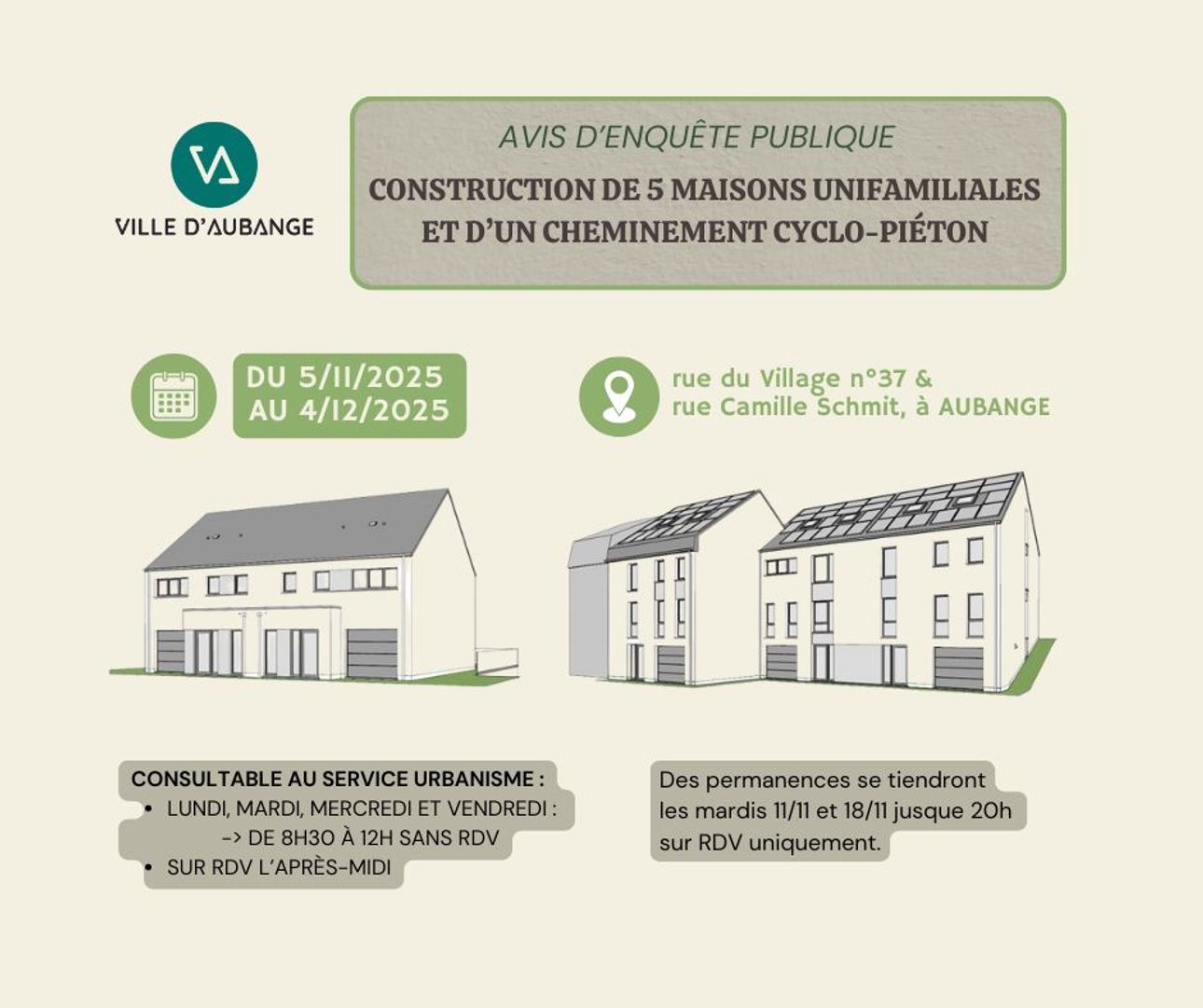 VILLE D'AUBANGE

AVIS D'ENQUÊTE PUBLIQUE

CONSTRUCTION DE 5 MAISONS UNIFAMILIALES ET D'UN CHEMINEMENT CYCLO-PIÉTON

DU 5/11/2025
AU 4/12/2025

rue du Village n°37 &
rue Camille Schmit, à AUBANGE

CONSULTABLE AU SERVICE URBANISME :
• LUNDI, MARDI, MERCREDI ET VENDREDI :
-> DE 8H30 À 12H SANS RDV
• SUR RDV L'APRÈS-MIDI

Des permanences se tiendront les mardis 11/11 et 18/11 jusque 20h sur RDV uniquement.